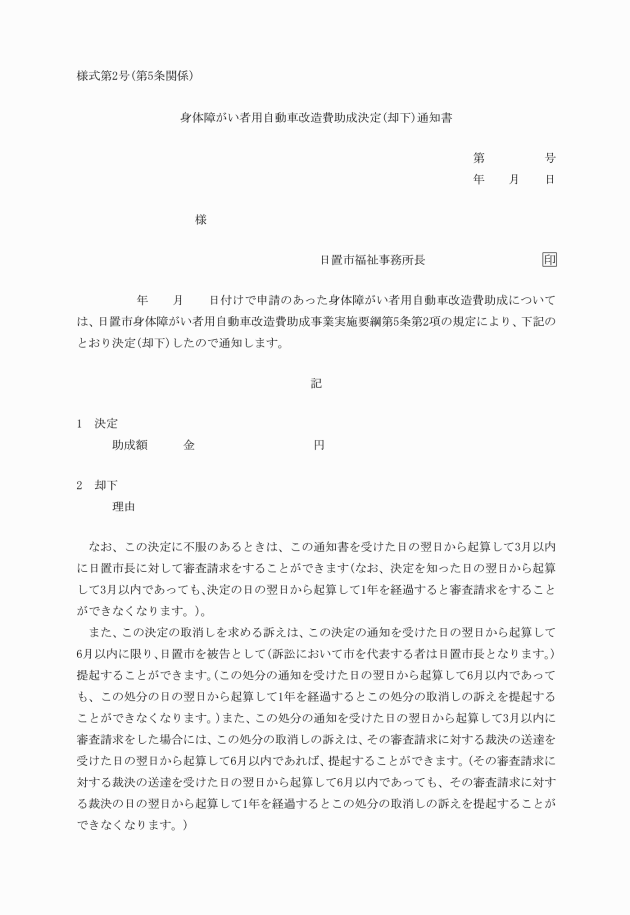 様式第2号(第5条関係)

身体障がい者用自動車改造費助成決定(却下)通知書

第　　　号
年　　月　　日

様

日置市福祉事務所長　　　　　　印

年　　月　　日付けで申請のあった身体障がい者用自動車改造費助成については、日置市身体障がい者用自動車改造費助成事業実施要綱第5条第2項の規定により、下記のとおり決定(却下)したので通知します。

記

1　決定
助成額　　金　　　　　　円

2　却下
理由

なお、この決定に不服のあるときは、この通知書を受けた日の翌日から起算して3月以内に日置市長に対して審査請求をすることができます(なお、決定を知った日の翌日から起算して3月以内であっても、決定の日の翌日から起算して1年を経過すると審査請求をすることができなくなります。)。

また、この決定の取消しを求める訴えは、この決定の通知を受けた日の翌日から起算して6月以内に限り、日置市を被告として(訴訟において市を代表する者は日置市長となります。)提起することができます。(この処分の通知を受けた日の翌日から起算して6月以内であっても、この処分の日の翌日から起算して1年を経過するとこの処分の取消しの訴えを提起することができなくなります。)また、この処分の通知を受けた日の翌日から起算して3月以内に審査請求をした場合には、この処分の取消しの訴えは、その審査請求に対する裁決の送達を受けた日の翌日から起算して6月以内であれば、提起することができます。(その審査請求に対する裁決の送達を受けた日の翌日から起算して6月以内であっても、その審査請求に対する裁決の日の翌日から起算して1年を経過するとこの処分の取消しの訴えを提起することができなくなります。)